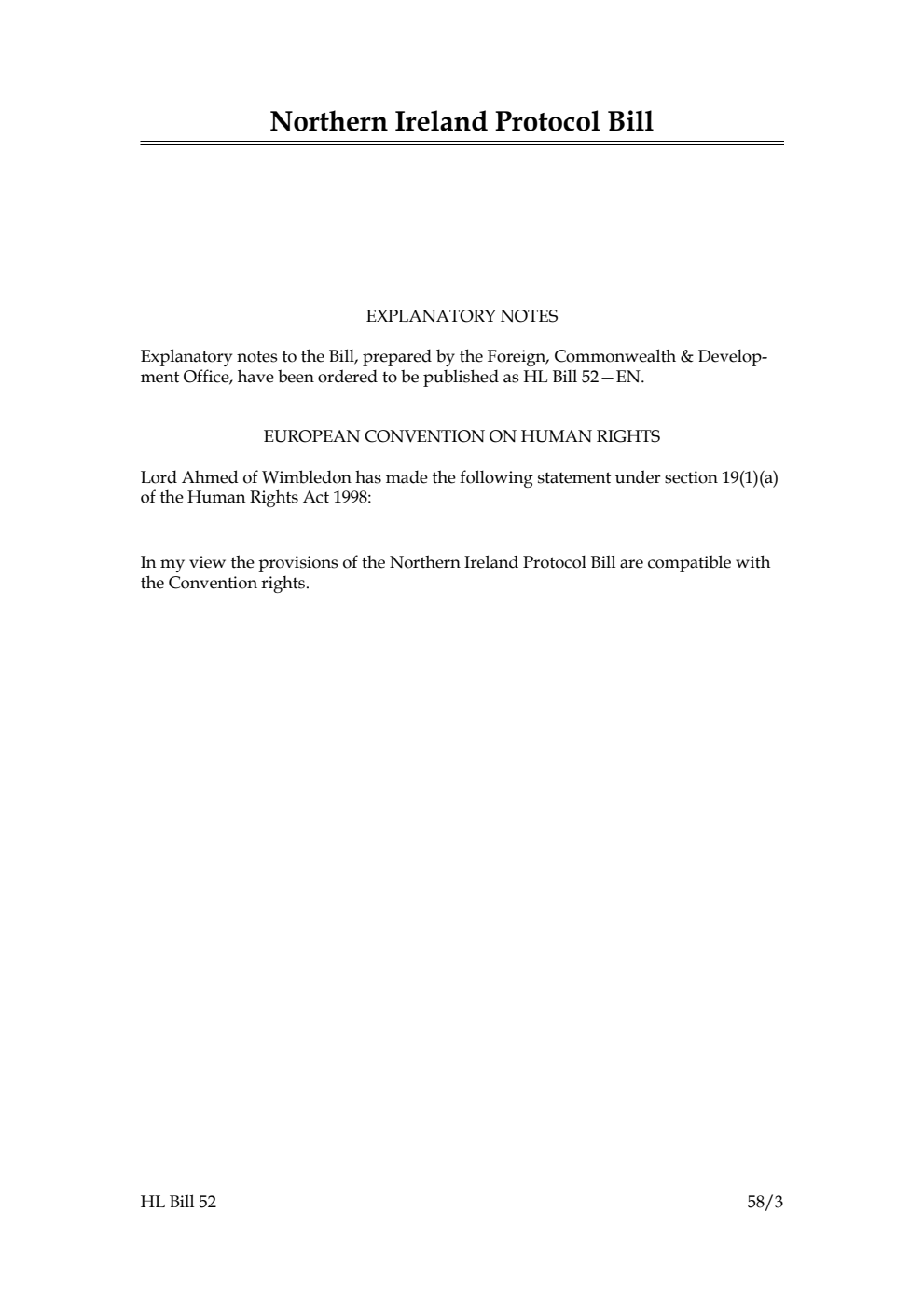 Northern Ireland Protocol Bill

EXPLANATORY NOTES

Explanatory notes to the Bill, prepared by the Foreign, Commonwealth & Development Office, have been ordered to be published as HL Bill 52—EN.

EUROPEAN CONVENTION ON HUMAN RIGHTS

Lord Ahmed of Wimbledon has made the following statement under section 19(1)(a) of the Human Rights Act 1998:

In my view the provisions of the Northern Ireland Protocol Bill are compatible with the Convention rights.

HL Bill 52

58/3